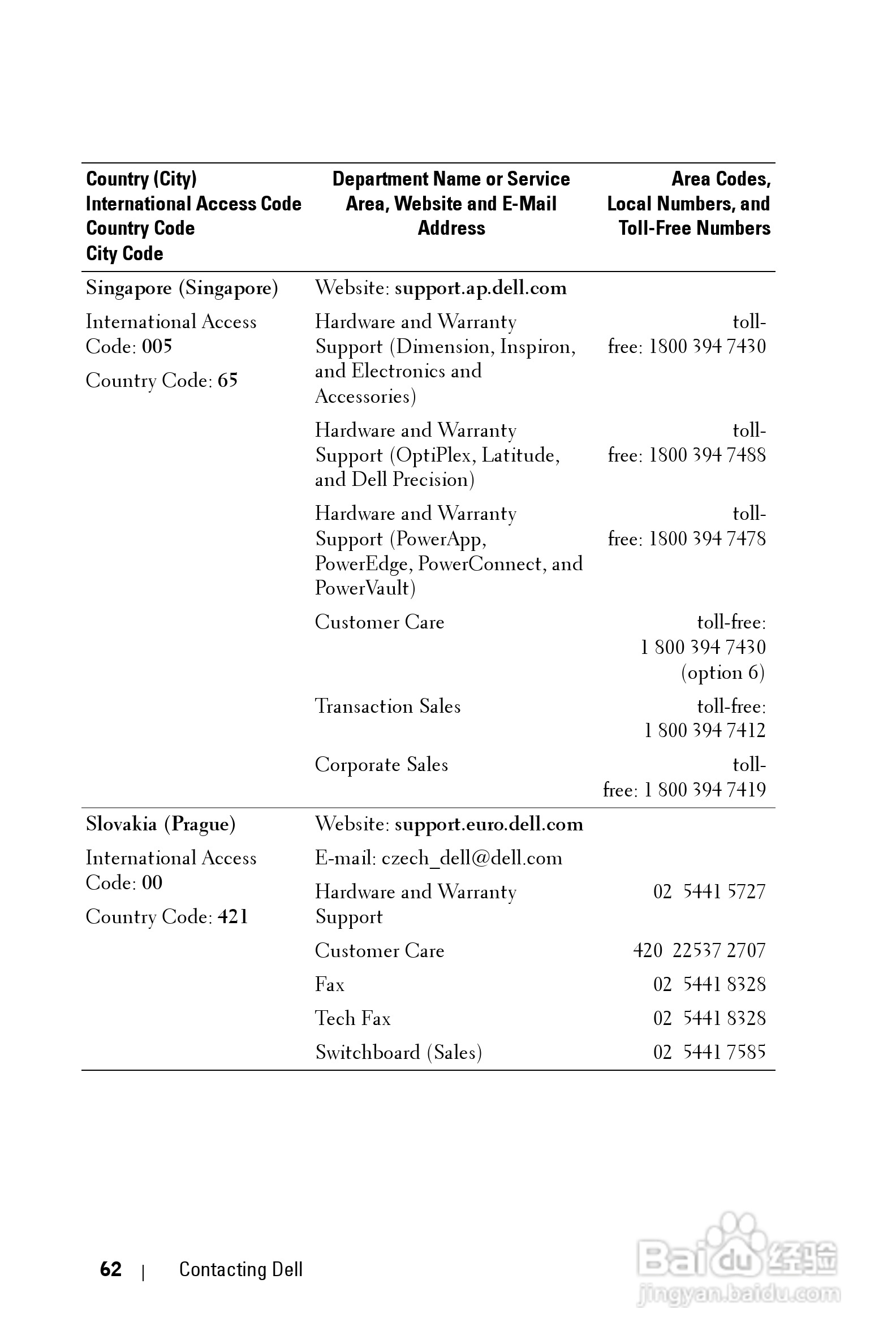 | Country (City) International Access Code Country Code City Code | Department Name or Service Area, Website and E-Mail Address | Area Codes, Local Numbers, and Toll-Free Numbers |
|---|---|---|
| Singapore (Singapore) | Website: support.ap.dell.com | |
| International Access Code: 005 | Hardware and Warranty Support (Dimension, Inspiron, and Electronics and Accessories) | toll-free: 1800 394 7430 |
| Country Code: 65 | Hardware and Warranty Support (OptiPlex, Latitude, and Dell Precision) | toll-free: 1800 394 7488 |
| | Hardware and Warranty Support (PowerApp, PowerEdge, PowerConnect, and PowerVault) | toll-free: 1800 394 7478 |
| | Customer Care | toll-free: 1 800 394 7430 (option 6) |
| | Transaction Sales | toll-free: 1 800 394 7412 |
| | Corporate Sales | toll-free: 1 800 394 7419 |
| Slovakia (Prague) | Website: support.euro.dell.com | |
| International Access Code: 00 | E-mail: czech_dell@dell.com | |
| Country Code: 421 | Hardware and Warranty Support | 02 5441 5727 |
| | Customer Care | 420 22537 2707 |
| | Fax | 02 5441 8328 |
| | Tech Fax | 02 5441 8328 |
| | Switchboard (Sales) | 02 5441 7585 |

62 | Contacting Dell

Baidu 经验
jingyan.baidu.com